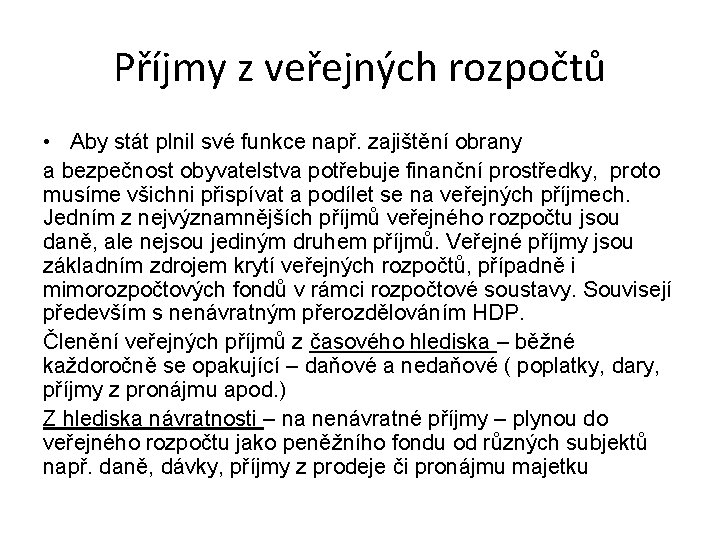 Příjmy z veřejných rozpočtů

• Aby stát plnil své funkce např. zajištění obrany

a bezpečnost obyvatelstva potřebuje finanční prostředky, proto musíme všichni přispívat a podílet se na veřejných příjmech. Jedním z nejvýznamnějších příjmů veřejného rozpočtu jsou daně, ale nejsou jediným druhem příjmů. Veřejné příjmy jsou základním zdrojem krytí veřejných rozpočtů, případně i mimorozpočtových fondů v rámci rozpočtové soustavy. Souvisejí především s nenávratným přerozdělováním HDP.

Členění veřejných příjmů z časového hlediska – běžné každoročně se opakující – daňové a nedaňové ( poplatky, dary, příjmy z pronájmu apod.)

Z hlediska návratnosti – na nenávratné příjmy – plynou do veřejného rozpočtu jako peněžního fondu od různých subjektů např. daně, dávky, příjmy z prodeje či pronájmu majetku